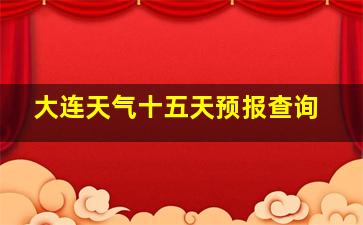 大连天气十五天预报查询